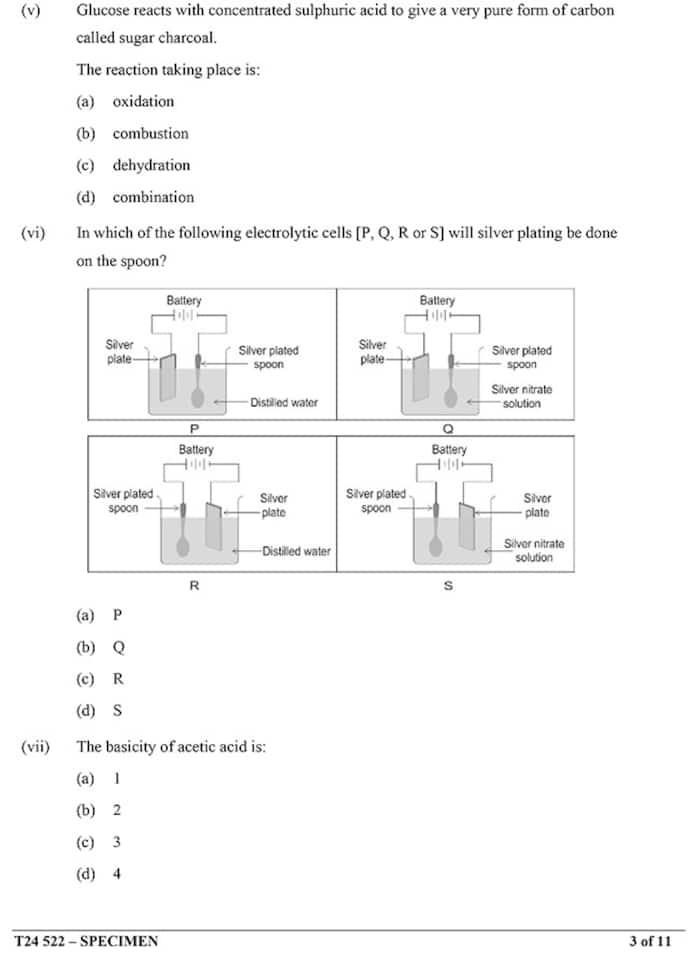 (v) Glucose reacts with concentrated sulphuric acid to give a very pure form of carbon called sugar charcoal.

The reaction taking place is:

(a) oxidation

(b) combustion

(c) dehydration

(d) combination

(vi) In which of the following electrolytic cells [P, Q, R or S] will silver plating be done on the spoon?

Battery
Silver plate
Silver plated spoon
Distilled water
P

Battery
Silver plate
Silver plated spoon
Silver nitrate solution
Q

Battery
Silver plated spoon
Silver plate
Distilled water
R

Battery
Silver plated spoon
Silver plate
Silver nitrate solution
S

(a) P

(b) Q

(c) R

(d) S

(vii) The basicity of acetic acid is:

(a) 1

(b) 2

(c) 3

(d) 4

T24 522 – SPECIMEN 3 of 11